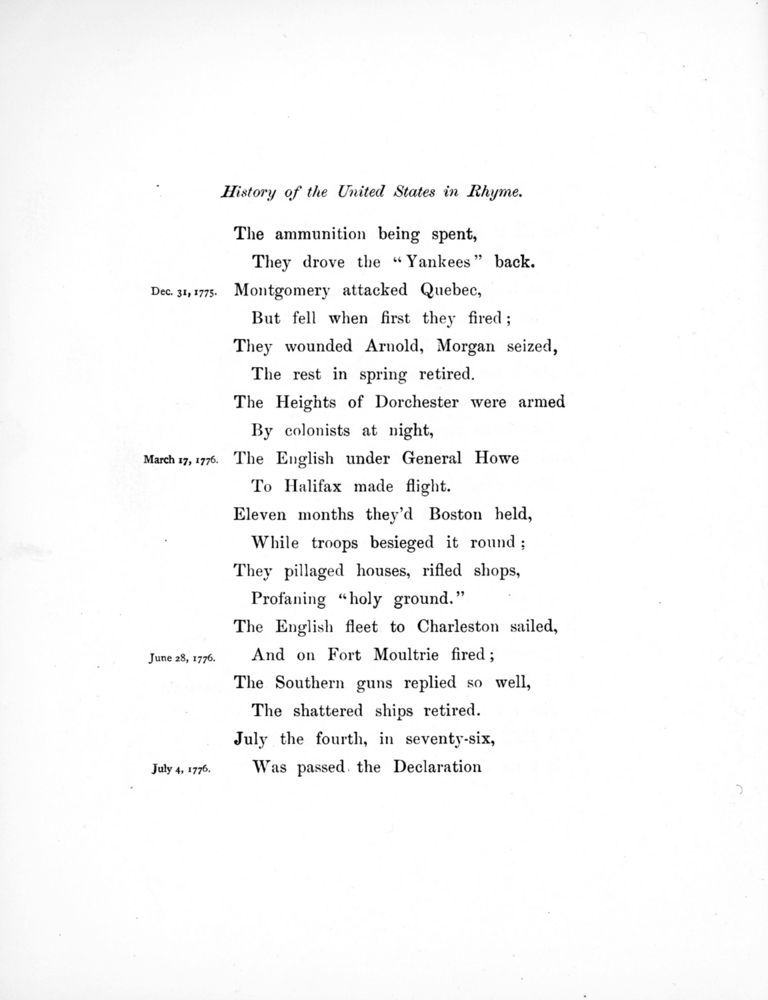 History of the United States in Rhyme.

The ammunition being spent,
They drove the "Yankees" back.
Dec. 31, 1775. Montgomery attacked Quebec,
But fell when first they fired;
They wounded Arnold, Morgan seized,
The rest in spring retired.
The Heights of Dorchester were armed
By colonists at night,
March 17, 1776. The English under General Howe
To Halifax made flight.
Eleven months they'd Boston held,
While troops besieged it round;
They pillaged houses, rifled shops,
Profaning "holy ground."
The English fleet to Charleston sailed,
June 28, 1776. And on Fort Moultrie fired;
The Southern guns replied so well,
The shattered ships retired.
July the fourth, in seventy-six,
July 4, 1776. Was passed the Declaration